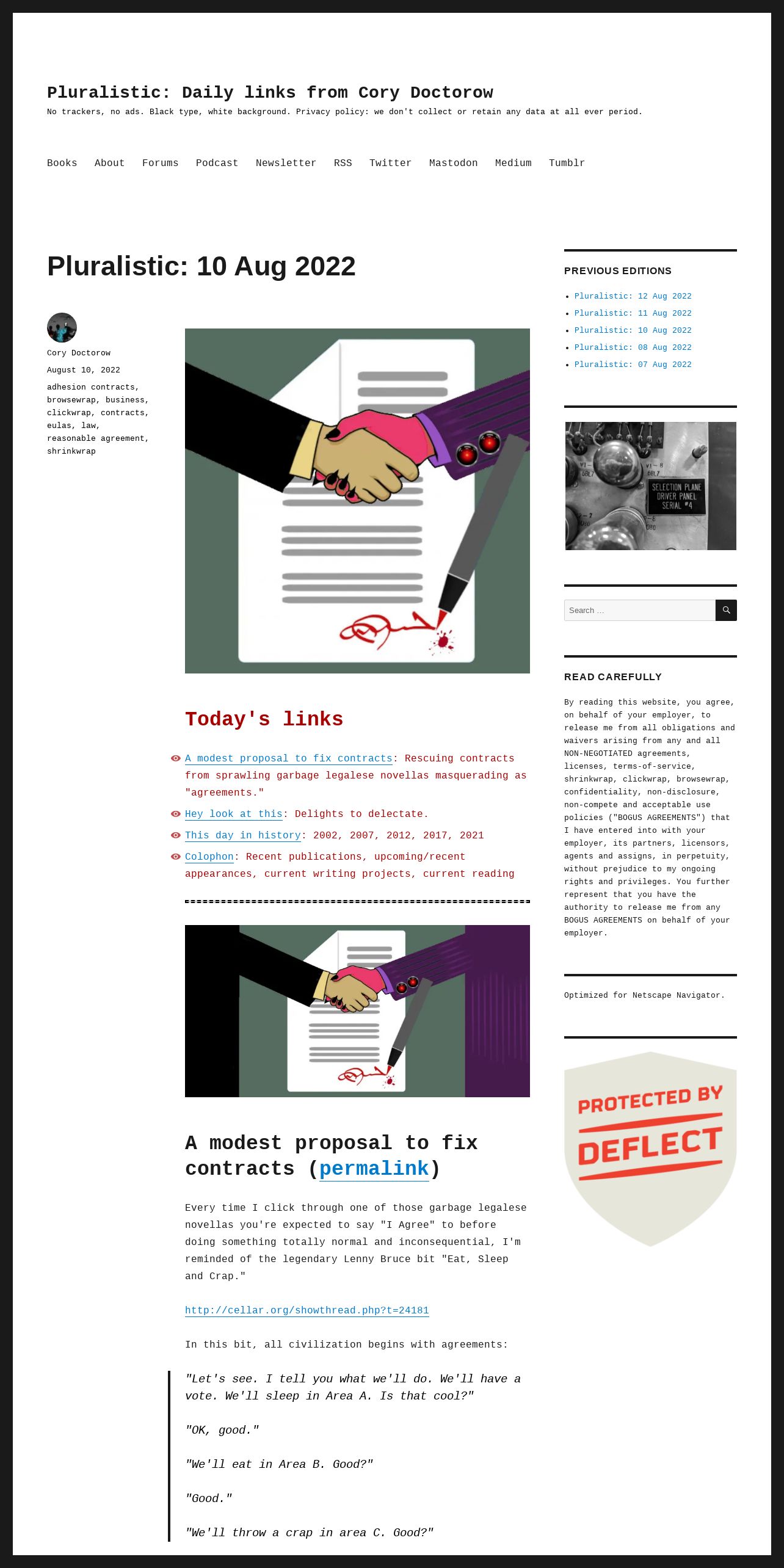 Pluralistic: Daily links from Cory Doctorow

No trackers, no ads. Black type, white background. Privacy policy: we don't collect or retain any data at all ever period.

Books About Forums Podcast Newsletter RSS Twitter Mastodon Medium Tumblr

Pluralistic: 10 Aug 2022

Cory Doctorow
August 10, 2022
adhesion contracts, browsewrap, business, clickwrap, contracts, eulas, law, reasonable agreement, shrinkwrap

Today's links

A modest proposal to fix contracts: Rescuing contracts from sprawling garbage legalese novellas masquerading as "agreements."

Hey look at this: Delights to delectate.

This day in history: 2002, 2007, 2012, 2017, 2021

Colophon: Recent publications, upcoming/recent appearances, current writing projects, current reading

A modest proposal to fix contracts (permalink)

Every time I click through one of those garbage legalese novellas you're expected to say "I Agree" to before doing something totally normal and inconsequential, I'm reminded of the legendary Lenny Bruce bit "Eat, Sleep and Crap."

http://cellar.org/showthread.php?t=24181

In this bit, all civilization begins with agreements:

"Let's see. I tell you what we'll do. We'll have a vote. We'll sleep in Area A. Is that cool?"

"OK, good."

"We'll eat in Area B. Good?"

"Good."

"We'll throw a crap in area C. Good?"

PREVIOUS EDITIONS

Pluralistic: 12 Aug 2022
Pluralistic: 11 Aug 2022
Pluralistic: 10 Aug 2022
Pluralistic: 08 Aug 2022
Pluralistic: 07 Aug 2022

SELECTION PLANE DRIVER PANEL SERIAL #4

Search …

READ CAREFULLY

By reading this website, you agree, on behalf of your employer, to release me from all obligations and waivers arising from any and all NON-NEGOTIATED agreements, licenses, terms-of-service, shrinkwrap, clickwrap, browsewrap, confidentiality, non-disclosure, non-compete and acceptable use policies ("BOGUS AGREEMENTS") that I have entered into with your employer, its partners, licensors, agents and assigns, in perpetuity, without prejudice to my ongoing rights and privileges. You further represent that you have the authority to release me from any BOGUS AGREEMENTS on behalf of your employer.

Optimized for Netscape Navigator.

PROTECTED BY DEFLECT